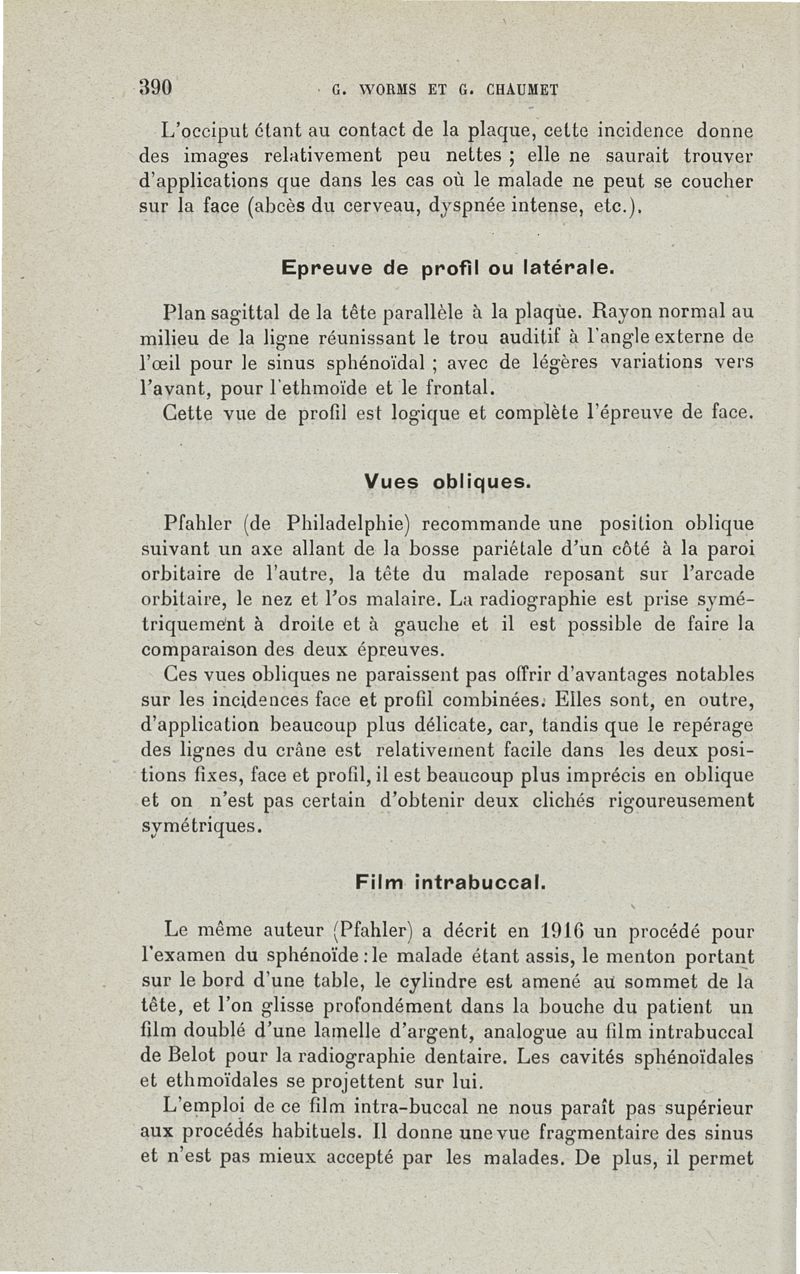 390 G. WORMS ET G. CHAUMET

L'occiput étant au contact de la plaque, cette incidence donne des images relativement peu nettes ; elle ne saurait trouver d'applications que dans les cas où le malade ne peut se coucher sur la face (abcès du cerveau, dyspnée intense, etc.).

Epreuve de profil ou latérale.

Plan sagittal de la tête parallèle à la plaque. Rayon normal au milieu de la ligne réunissant le trou auditif à l'angle externe de l'œil pour le sinus sphénoïdal ; avec de légères variations vers l'avant, pour l'ethmoïde et le frontal.

Cette vue de profil est logique et complète l'épreuve de face.

Vues obliques.

Pfahler (de Philadelphie) recommande une position oblique suivant un axe allant de la bosse pariétale d'un côté à la paroi orbitaire de l'autre, la tête du malade reposant sur l'arcade orbitaire, le nez et l'os malaire. La radiographie est prise symétriquement à droite et à gauche et il est possible de faire la comparaison des deux épreuves.

Ces vues obliques ne paraissent pas offrir d'avantages notables sur les incidences face et profil combinées. Elles sont, en outre, d'application beaucoup plus délicate, car, tandis que le repérage des lignes du crâne est relativement facile dans les deux positions fixes, face et profil, il est beaucoup plus imprécis en oblique et on n'est pas certain d'obtenir deux clichés rigoureusement symétriques.

Film intrabuccal.

Le même auteur (Pfahler) a décrit en 1916 un procédé pour l'examen du sphénoïde : le malade étant assis, le menton portant sur le bord d'une table, le cylindre est amené au sommet de la tête, et l'on glisse profondément dans la bouche du patient un film doublé d'une lamelle d'argent, analogue au film intrabuccal de Belot pour la radiographie dentaire. Les cavités sphénoïdales et ethmoïdales se projettent sur lui.

L'emploi de ce film intra-buccal ne nous paraît pas supérieur aux procédés habituels. Il donne une vue fragmentaire des sinus et n'est pas mieux accepté par les malades. De plus, il permet